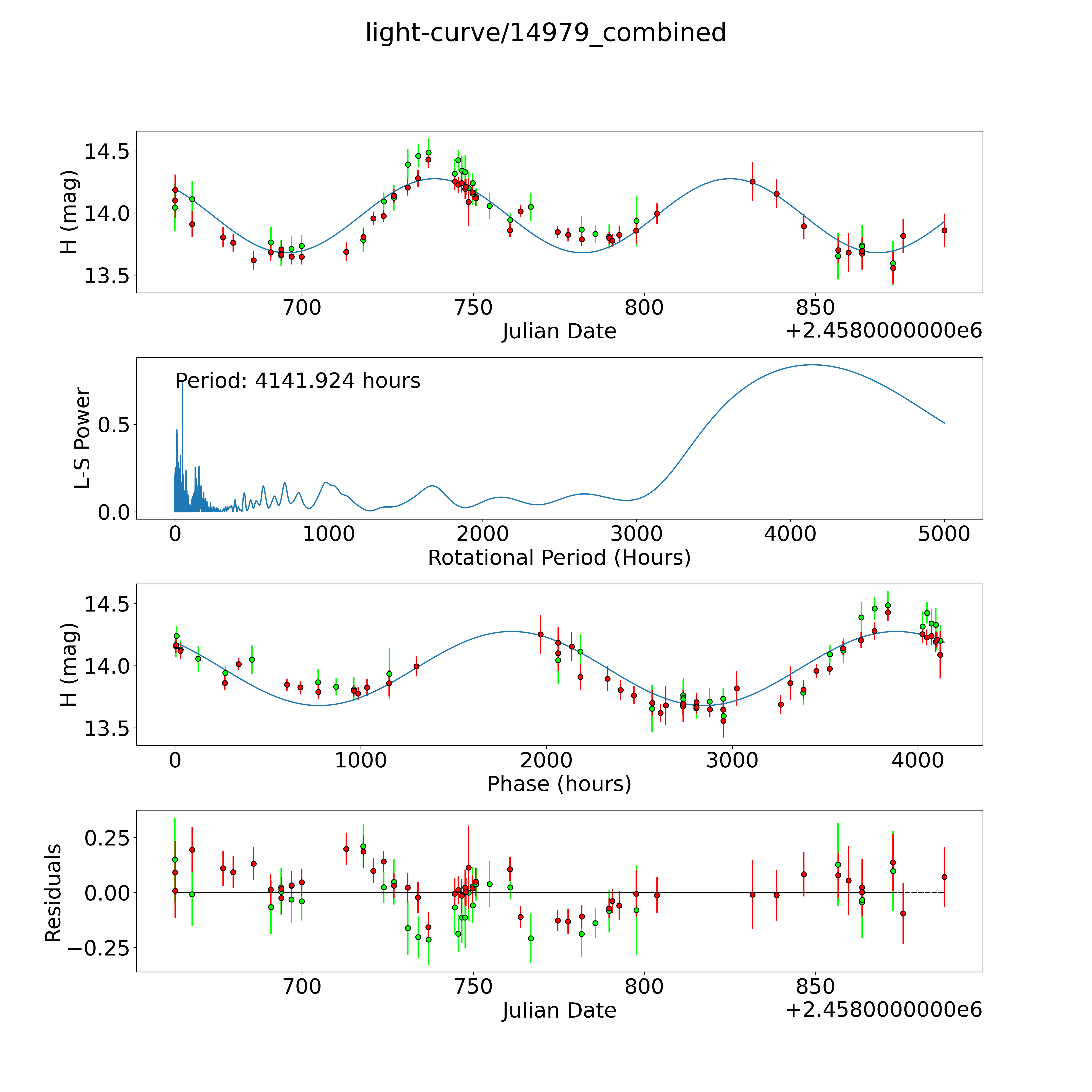 light-curve/14979_combined

H (mag)

14.5
14.0
13.5

700
750
800
850
Julian Date
+2.4580000000e6

Period: 4141.924 hours

L-S Power

0.5
0.0

0
1000
2000
3000
4000
5000
Rotational Period (Hours)

H (mag)

14.5
14.0
13.5

0
1000
2000
3000
4000
Phase (hours)

Residuals

0.25
0.00
−0.25

700
750
800
850
Julian Date
+2.4580000000e6